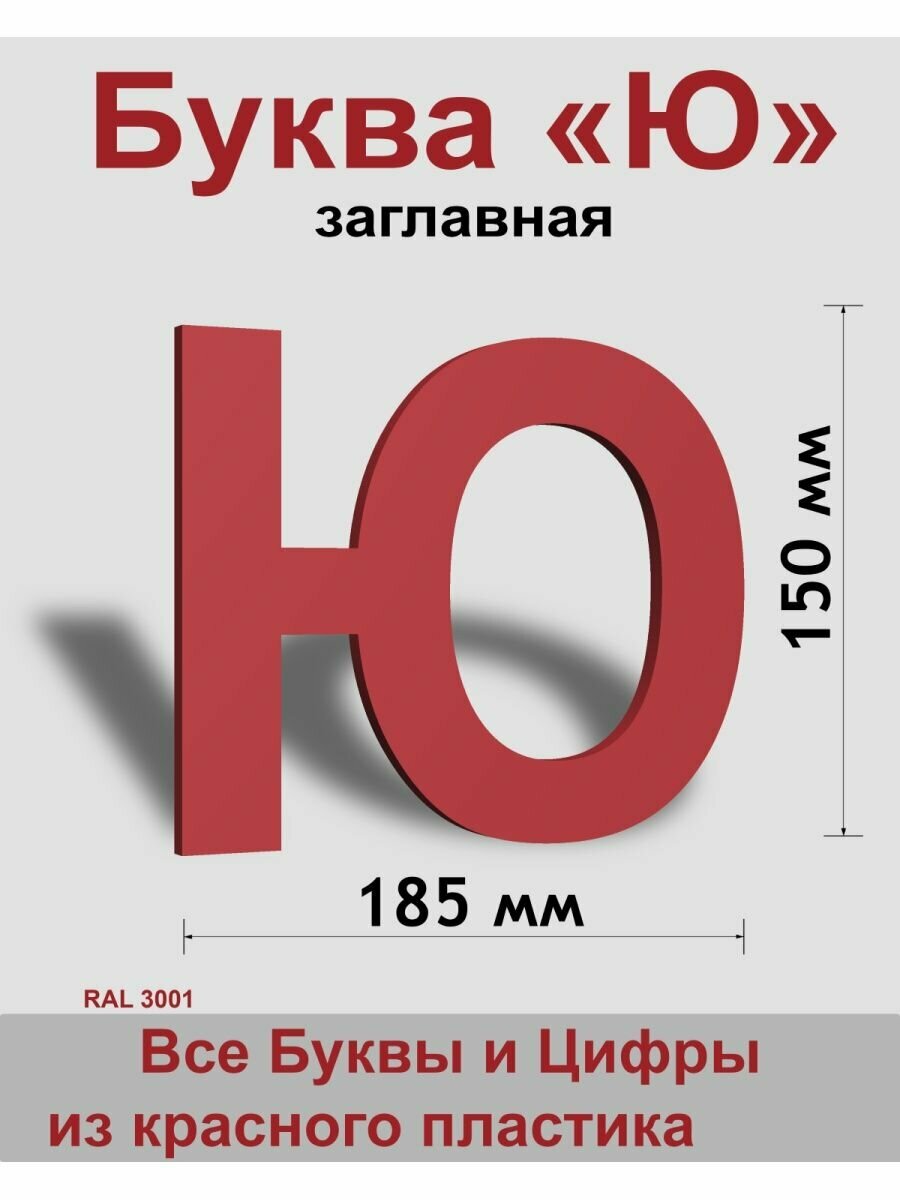 Буква «Ю»
заглавная

Ю

150 мм

185 мм

RAL 3001

Все Буквы и Цифры
из красного пластика